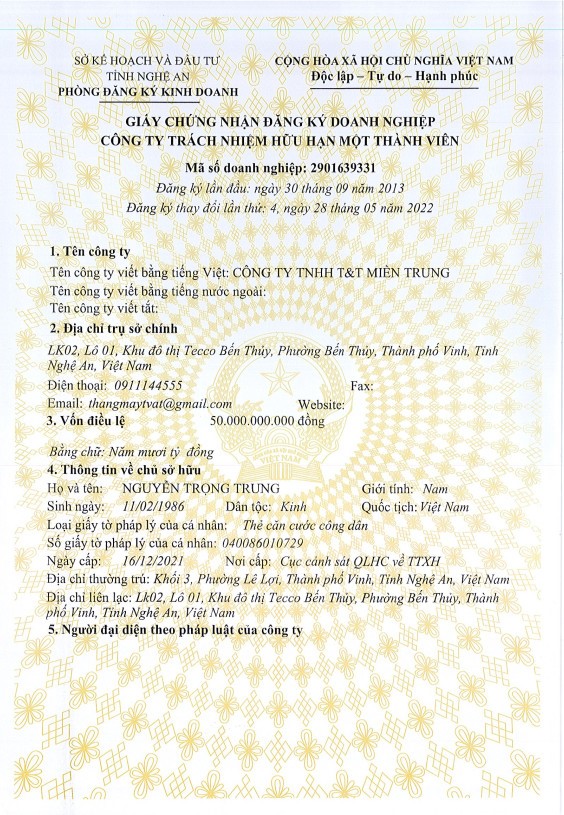 SỞ KẾ HOẠCH VÀ ĐẦU TƯ
TỈNH NGHỆ AN
PHÒNG ĐĂNG KÝ KINH DOANH

CỘNG HÒA XÃ HỘI CHỦ NGHĨA VIỆT NAM
Độc lập – Tự do – Hạnh phúc

GIẤY CHỨNG NHẬN ĐĂNG KÝ DOANH NGHIỆP
CÔNG TY TRÁCH NHIỆM HỮU HẠN MỘT THÀNH VIÊN

Mã số doanh nghiệp: 2901639331
Đăng ký lần đầu: ngày 30 tháng 09 năm 2013
Đăng ký thay đổi lần thứ: 4, ngày 28 tháng 05 năm 2022

1. Tên công ty
Tên công ty viết bằng tiếng Việt: CÔNG TY TNHH T&T MIỀN TRUNG
Tên công ty viết bằng tiếng nước ngoài:
Tên công ty viết tắt:
2. Địa chỉ trụ sở chính
LK02, Lô 01, Khu đô thị Tecco Bến Thủy, Phường Bến Thủy, Thành phố Vinh, Tỉnh Nghệ An, Việt Nam
Điện thoại: 0911144555 Fax:
Email: thangmaytvat@gmail.com Website:
3. Vốn điều lệ 50.000.000.000 đồng

Bằng chữ: Năm mươi tỷ đồng
4. Thông tin về chủ sở hữu
Họ và tên: NGUYỄN TRỌNG TRUNG Giới tính: Nam
Sinh ngày: 11/02/1986 Dân tộc: Kinh Quốc tịch: Việt Nam
Loại giấy tờ pháp lý của cá nhân: Thẻ căn cước công dân
Số giấy tờ pháp lý của cá nhân: 040086010729
Ngày cấp: 16/12/2021 Nơi cấp: Cục cảnh sát QLHC về TTXH
Địa chỉ thường trú: Khối 3, Phường Lê Lợi, Thành phố Vinh, Tỉnh Nghệ An, Việt Nam
Địa chỉ liên lạc: Lk02, Lô 01, Khu đô thị Tecco Bến Thủy, Phường Bến Thủy, Thành phố Vinh, Tỉnh Nghệ An, Việt Nam
5. Người đại diện theo pháp luật của công ty